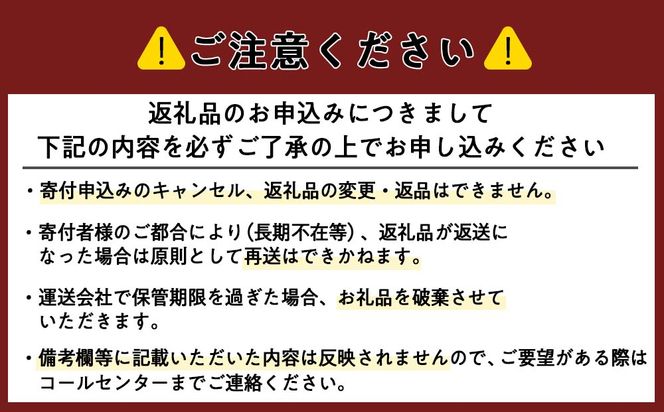 ご注意ください

返礼品のお申込みにつきまして
下記の内容を必ずご了承の上でお申し込みください

・寄付申込みのキャンセル、返礼品の変更・返品はできません。

・寄付者様のご都合により（長期不在等）、返礼品が返送になった場合は原則として再送はできかねます。

・運送会社で保管期限を過ぎた場合、お礼品を破棄させていただきます。

・備考欄等に記載いただいた内容は反映されませんので、ご要望がある際はコールセンターまでご連絡ください。